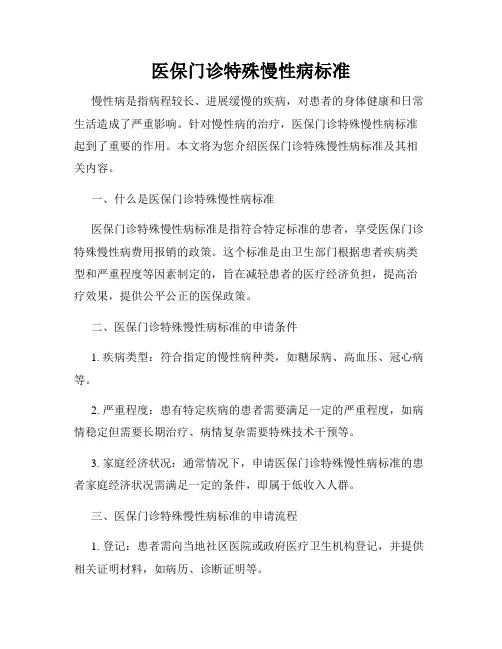 医保门诊特殊慢性病标准

慢性病是指病程较长、进展缓慢的疾病，对患者的身体健康和日常生活造成了严重影响。针对慢性病的治疗，医保门诊特殊慢性病标准起到了重要的作用。本文将为您介绍医保门诊特殊慢性病标准及其相关内容。

一、什么是医保门诊特殊慢性病标准

医保门诊特殊慢性病标准是指符合特定标准的患者，享受医保门诊特殊慢性病费用报销的政策。这个标准是由卫生部门根据患者疾病类型和严重程度等因素制定的，旨在减轻患者的医疗经济负担，提高治疗效果，提供公平公正的医保政策。

二、医保门诊特殊慢性病标准的申请条件

1. 疾病类型：符合指定的慢性病种类，如糖尿病、高血压、冠心病等。

2. 严重程度：患有特定疾病的患者需要满足一定的严重程度，如病情稳定但需要长期治疗、病情复杂需要特殊技术干预等。

3. 家庭经济状况：通常情况下，申请医保门诊特殊慢性病标准的患者家庭经济状况需满足一定的条件，即属于低收入人群。

三、医保门诊特殊慢性病标准的申请流程

1. 登记：患者需向当地社区医院或政府医疗卫生机构登记，并提供相关证明材料，如病历、诊断证明等。